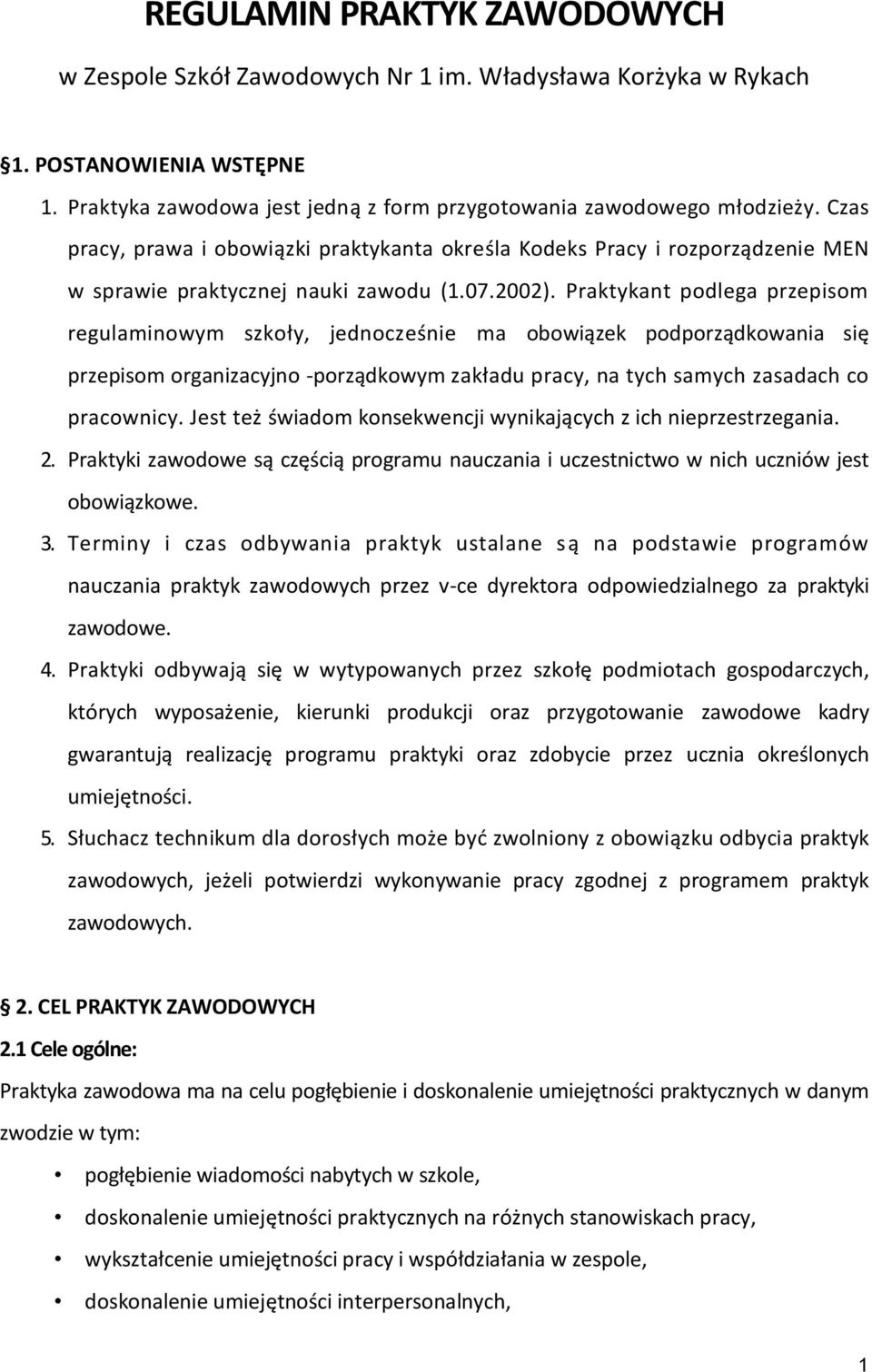 REGULAMIN PRAKTYK ZAWODOWYCH

w Zespole Szkół Zawodowych Nr 1 im. Władysława Korżyka w Rykach

§1. POSTANOWIENIA WSTĘPNE

1. Praktyka zawodowa jest jedną z form przygotowania zawodowego młodzieży. Czas pracy, prawa i obowiązki praktykanta określa Kodeks Pracy i rozporządzenie MEN w sprawie praktycznej nauki zawodu (1.07.2002). Praktykant podlega przepisom regulaminowym szkoły, jednocześnie ma obowiązek podporządkowania się przepisom organizacyjno -porządkowym zakładu pracy, na tych samych zasadach co pracownicy. Jest też świadom konsekwencji wynikających z ich nieprzestrzegania.

2. Praktyki zawodowe są częścią programu nauczania i uczestnictwo w nich uczniów jest obowiązkowe.

3. Terminy i czas odbywania praktyk ustalane są na podstawie programów nauczania praktyk zawodowych przez v-ce dyrektora odpowiedzialnego za praktyki zawodowe.

4. Praktyki odbywają się w wytypowanych przez szkołę podmiotach gospodarczych, których wyposażenie, kierunki produkcji oraz przygotowanie zawodowe kadry gwarantują realizację programu praktyki oraz zdobycie przez ucznia określonych umiejętności.

5. Słuchacz technikum dla dorosłych może być zwolniony z obowiązku odbycia praktyk zawodowych, jeżeli potwierdzi wykonywanie pracy zgodnej z programem praktyk zawodowych.

§ 2. CEL PRAKTYK ZAWODOWYCH

2.1 Cele ogólne:

Praktyka zawodowa ma na celu pogłębienie i doskonalenie umiejętności praktycznych w danym zwodzie w tym:

• pogłębienie wiadomości nabytych w szkole,
• doskonalenie umiejętności praktycznych na różnych stanowiskach pracy,
• wykształcenie umiejętności pracy i współdziałania w zespole,
• doskonalenie umiejętności interpersonalnych,

1